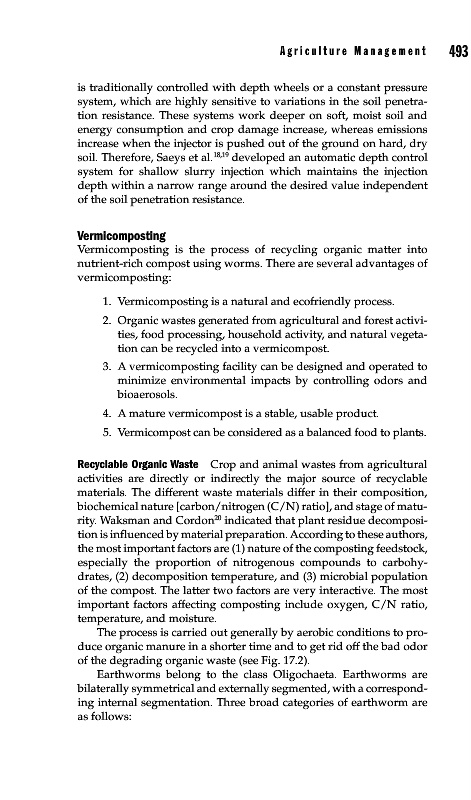 Agriculture Management 493

is traditionally controlled with depth wheels or a constant pressure system, which are highly sensitive to variations in the soil penetration resistance. These systems work deeper on soft, moist soil and energy consumption and crop damage increase, whereas emissions increase when the injector is pushed out of the ground on hard, dry soil. Therefore, Saeys et al.$^{18,19}$ developed an automatic depth control system for shallow slurry injection which maintains the injection depth within a narrow range around the desired value independent of the soil penetration resistance.

Vermicomposting

Vermicomposting is the process of recycling organic matter into nutrient-rich compost using worms. There are several advantages of vermicomposting:

1. Vermicomposting is a natural and ecofriendly process.
2. Organic wastes generated from agricultural and forest activities, food processing, household activity, and natural vegetation can be recycled into a vermicompost.
3. A vermicomposting facility can be designed and operated to minimize environmental impacts by controlling odors and bioaerosols.
4. A mature vermicompost is a stable, usable product.
5. Vermicompost can be considered as a balanced food to plants.

Recyclable Organic Waste Crop and animal wastes from agricultural activities are directly or indirectly the major source of recyclable materials. The different waste materials differ in their composition, biochemical nature [carbon/nitrogen (C/N) ratio], and stage of maturity. Waksman and Cordon$^{20}$ indicated that plant residue decomposition is influenced by material preparation. According to these authors, the most important factors are (1) nature of the composting feedstock, especially the proportion of nitrogenous compounds to carbohydrates, (2) decomposition temperature, and (3) microbial population of the compost. The latter two factors are very interactive. The most important factors affecting composting include oxygen, C/N ratio, temperature, and moisture.

The process is carried out generally by aerobic conditions to produce organic manure in a shorter time and to get rid off the bad odor of the degrading organic waste (see Fig. 17.2).

Earthworms belong to the class Oligochaeta. Earthworms are bilaterally symmetrical and externally segmented, with a corresponding internal segmentation. Three broad categories of earthworm are as follows: